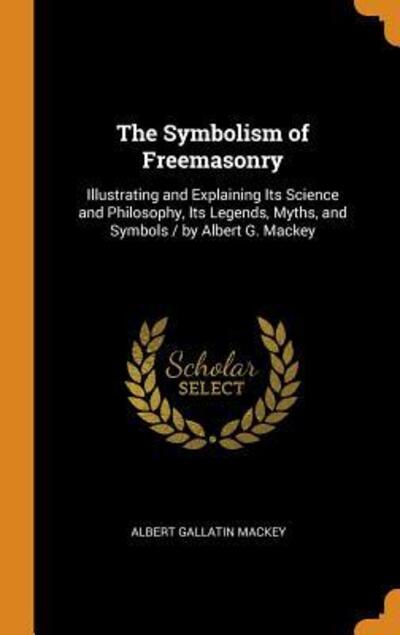 The Symbolism of Freemasonry

Illustrating and Explaining Its Science and Philosophy, Its Legends, Myths, and Symbols / by Albert G. Mackey

Scholar SELECT

ALBERT GALLATIN MACKEY